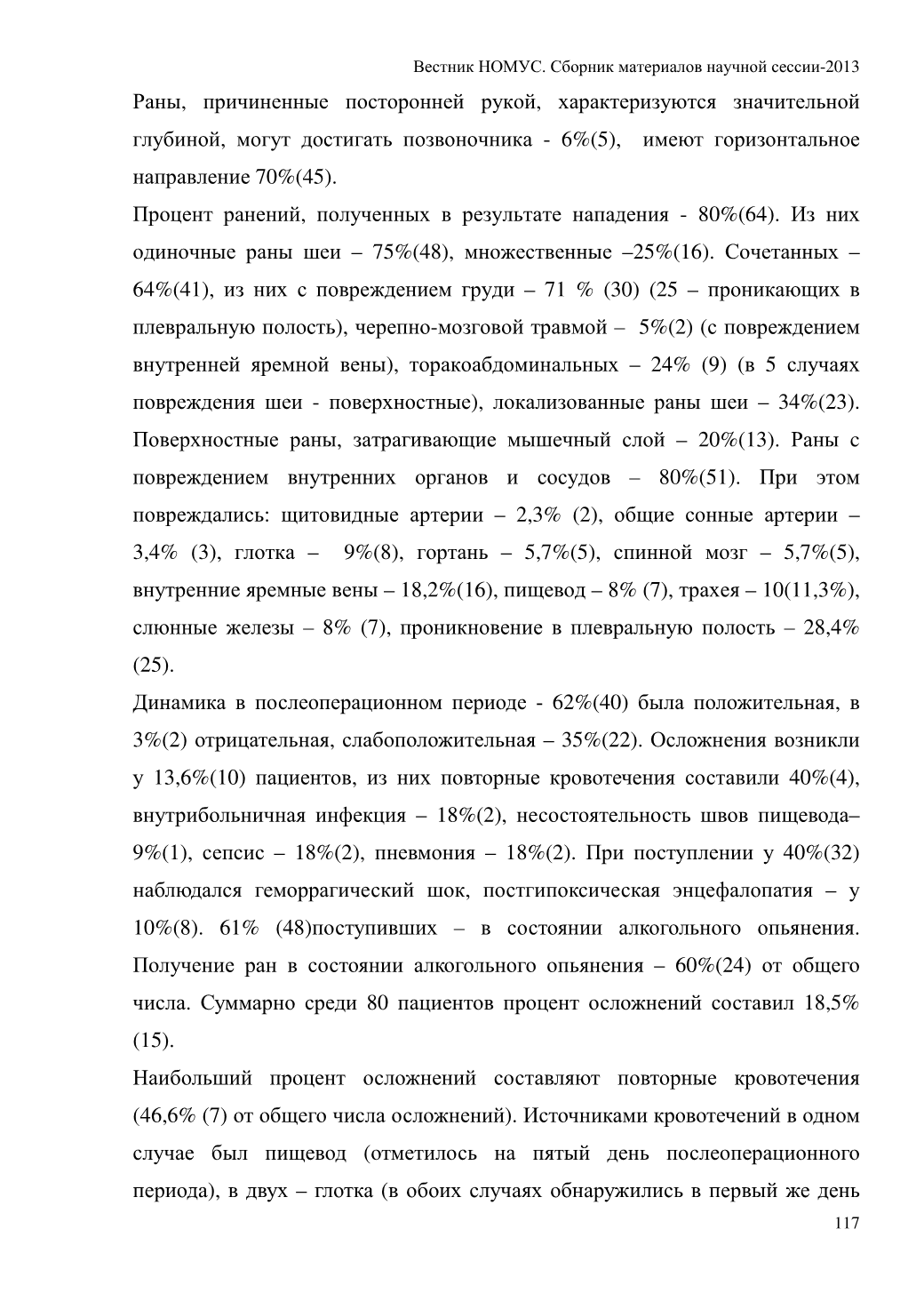 Вестник НОМУС. Сборник материалов научной сессии-2013

Раны, причиненные посторонней рукой, характеризуются значительной глубиной, могут достигать позвоночника - 6%(5), имеют горизонтальное направление 70%(45).

Процент ранений, полученных в результате нападения - 80%(64). Из них одиночные раны шеи – 75%(48), множественные –25%(16). Сочетанных – 64%(41), из них с повреждением груди – 71 % (30) (25 – проникающих в плевральную полость), черепно-мозговой травмой – 5%(2) (с повреждением внутренней яремной вены), торакоабдоминальных – 24% (9) (в 5 случаях повреждения шеи - поверхностные), локализованные раны шеи – 34%(23). Поверхностные раны, затрагивающие мышечный слой – 20%(13). Раны с повреждением внутренних органов и сосудов – 80%(51). При этом повреждались: щитовидные артерии – 2,3% (2), общие сонные артерии – 3,4% (3), глотка – 9%(8), гортань – 5,7%(5), спинной мозг – 5,7%(5), внутренние яремные вены – 18,2%(16), пищевод – 8% (7), трахея – 10(11,3%), слюнные железы – 8% (7), проникновение в плевральную полость – 28,4% (25).

Динамика в послеоперационном периоде - 62%(40) была положительная, в 3%(2) отрицательная, слабоположительная – 35%(22). Осложнения возникли у 13,6%(10) пациентов, из них повторные кровотечения составили 40%(4), внутрибольничная инфекция – 18%(2), несостоятельность швов пищевода– 9%(1), сепсис – 18%(2), пневмония – 18%(2). При поступлении у 40%(32) наблюдался геморрагический шок, постгипоксическая энцефалопатия – у 10%(8). 61% (48)поступивших – в состоянии алкогольного опьянения. Получение ран в состоянии алкогольного опьянения – 60%(24) от общего числа. Суммарно среди 80 пациентов процент осложнений составил 18,5% (15).

Наибольший процент осложнений составляют повторные кровотечения (46,6% (7) от общего числа осложнений). Источниками кровотечений в одном случае был пищевод (отметилось на пятый день послеоперационного периода), в двух – глотка (в обоих случаях обнаружились в первый же день

117